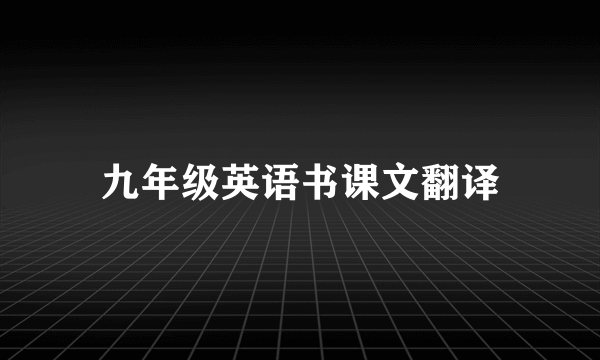 九年级英语书课文翻译